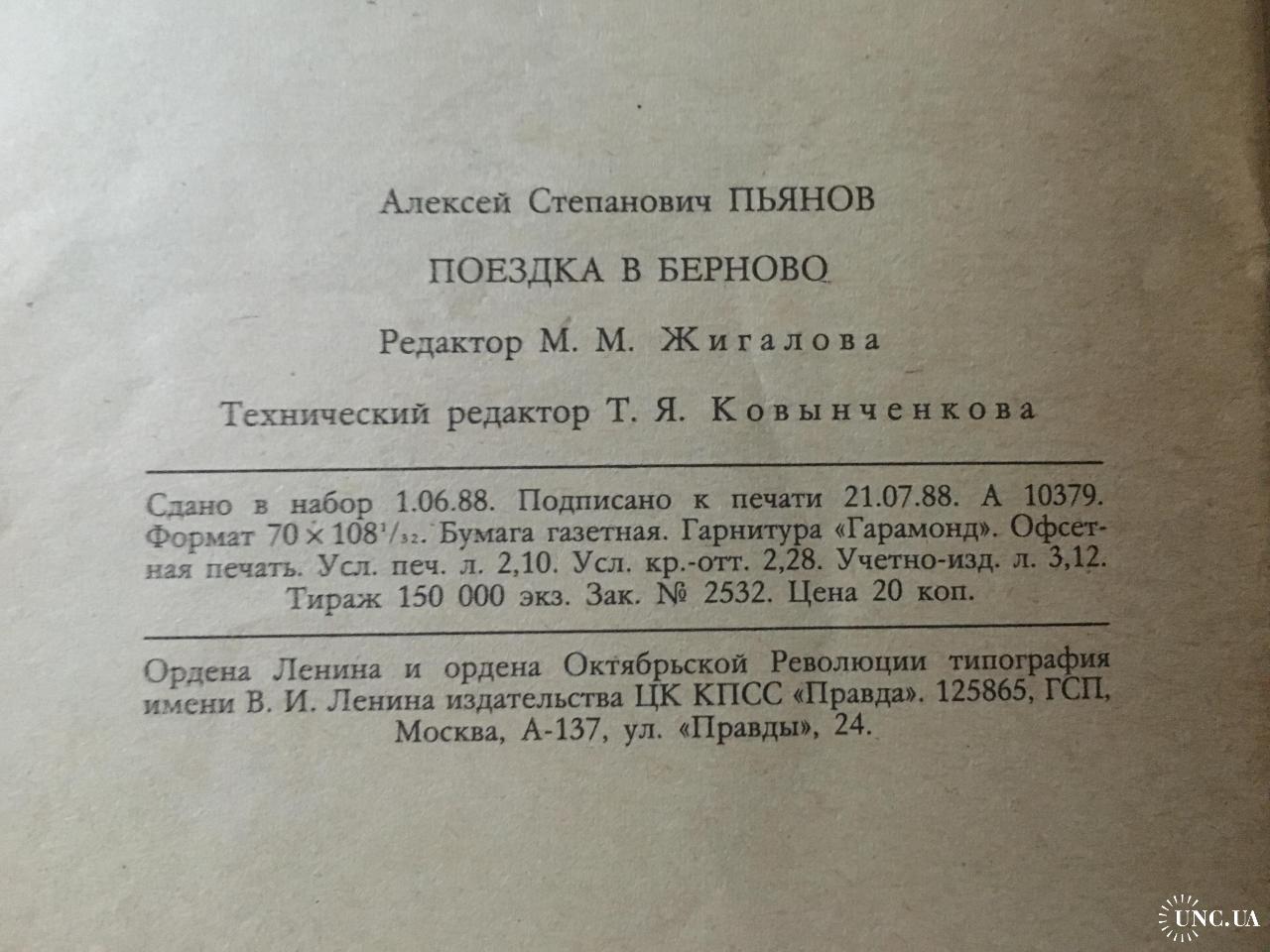 Алексей Степанович ПЬЯНОВ

ПОЕЗДКА В БЕРНОВО

Редактор М. М. Жигалова

Технический редактор Т. Я. Ковынченкова

Сдано в набор 1.06.88. Подписано к печати 21.07.88. А 10379. Формат $70 \times 108^{1}/_{32}$. Бумага газетная. Гарнитура «Гарамонд». Офсетная печать. Усл. печ. л. 2,10. Усл. кр.-отт. 2,28. Учетно-изд. л. 3,12. Тираж 150 000 экз. Зак. № 2532. Цена 20 коп.

Ордена Ленина и ордена Октябрьской Революции типография имени В. И. Ленина издательства ЦК КПСС «Правда». 125865, ГСП, Москва, А-137, ул. «Правды», 24.

UNC.UA